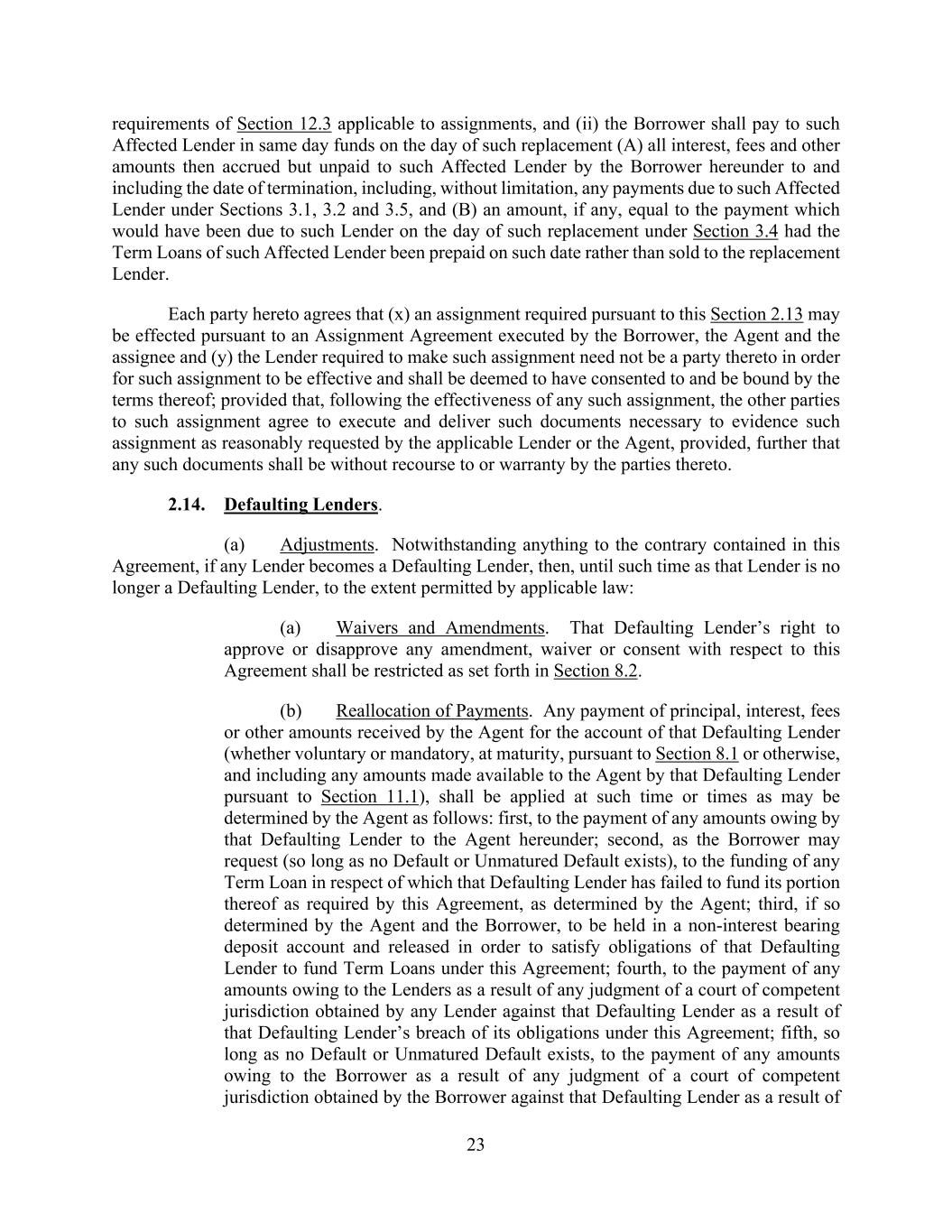 requirements of Section 12.3 applicable to assignments, and (ii) the Borrower shall pay to such Affected Lender in same day funds on the day of such replacement (A) all interest, fees and other amounts then accrued but unpaid to such Affected Lender by the Borrower hereunder to and including the date of termination, including, without limitation, any payments due to such Affected Lender under Sections 3.1, 3.2 and 3.5, and (B) an amount, if any, equal to the payment which would have been due to such Lender on the day of such replacement under Section 3.4 had the Term Loans of such Affected Lender been prepaid on such date rather than sold to the replacement Lender.

Each party hereto agrees that (x) an assignment required pursuant to this Section 2.13 may be effected pursuant to an Assignment Agreement executed by the Borrower, the Agent and the assignee and (y) the Lender required to make such assignment need not be a party thereto in order for such assignment to be effective and shall be deemed to have consented to and be bound by the terms thereof; provided that, following the effectiveness of any such assignment, the other parties to such assignment agree to execute and deliver such documents necessary to evidence such assignment as reasonably requested by the applicable Lender or the Agent, provided, further that any such documents shall be without recourse to or warranty by the parties thereto.

2.14. Defaulting Lenders.

(a) Adjustments. Notwithstanding anything to the contrary contained in this Agreement, if any Lender becomes a Defaulting Lender, then, until such time as that Lender is no longer a Defaulting Lender, to the extent permitted by applicable law:

(a) Waivers and Amendments. That Defaulting Lender's right to approve or disapprove any amendment, waiver or consent with respect to this Agreement shall be restricted as set forth in Section 8.2.

(b) Reallocation of Payments. Any payment of principal, interest, fees or other amounts received by the Agent for the account of that Defaulting Lender (whether voluntary or mandatory, at maturity, pursuant to Section 8.1 or otherwise, and including any amounts made available to the Agent by that Defaulting Lender pursuant to Section 11.1), shall be applied at such time or times as may be determined by the Agent as follows: first, to the payment of any amounts owing by that Defaulting Lender to the Agent hereunder; second, as the Borrower may request (so long as no Default or Unmatured Default exists), to the funding of any Term Loan in respect of which that Defaulting Lender has failed to fund its portion thereof as required by this Agreement, as determined by the Agent; third, if so determined by the Agent and the Borrower, to be held in a non-interest bearing deposit account and released in order to satisfy obligations of that Defaulting Lender to fund Term Loans under this Agreement; fourth, to the payment of any amounts owing to the Lenders as a result of any judgment of a court of competent jurisdiction obtained by any Lender against that Defaulting Lender as a result of that Defaulting Lender's breach of its obligations under this Agreement; fifth, so long as no Default or Unmatured Default exists, to the payment of any amounts owing to the Borrower as a result of any judgment of a court of competent jurisdiction obtained by the Borrower against that Defaulting Lender as a result of

23